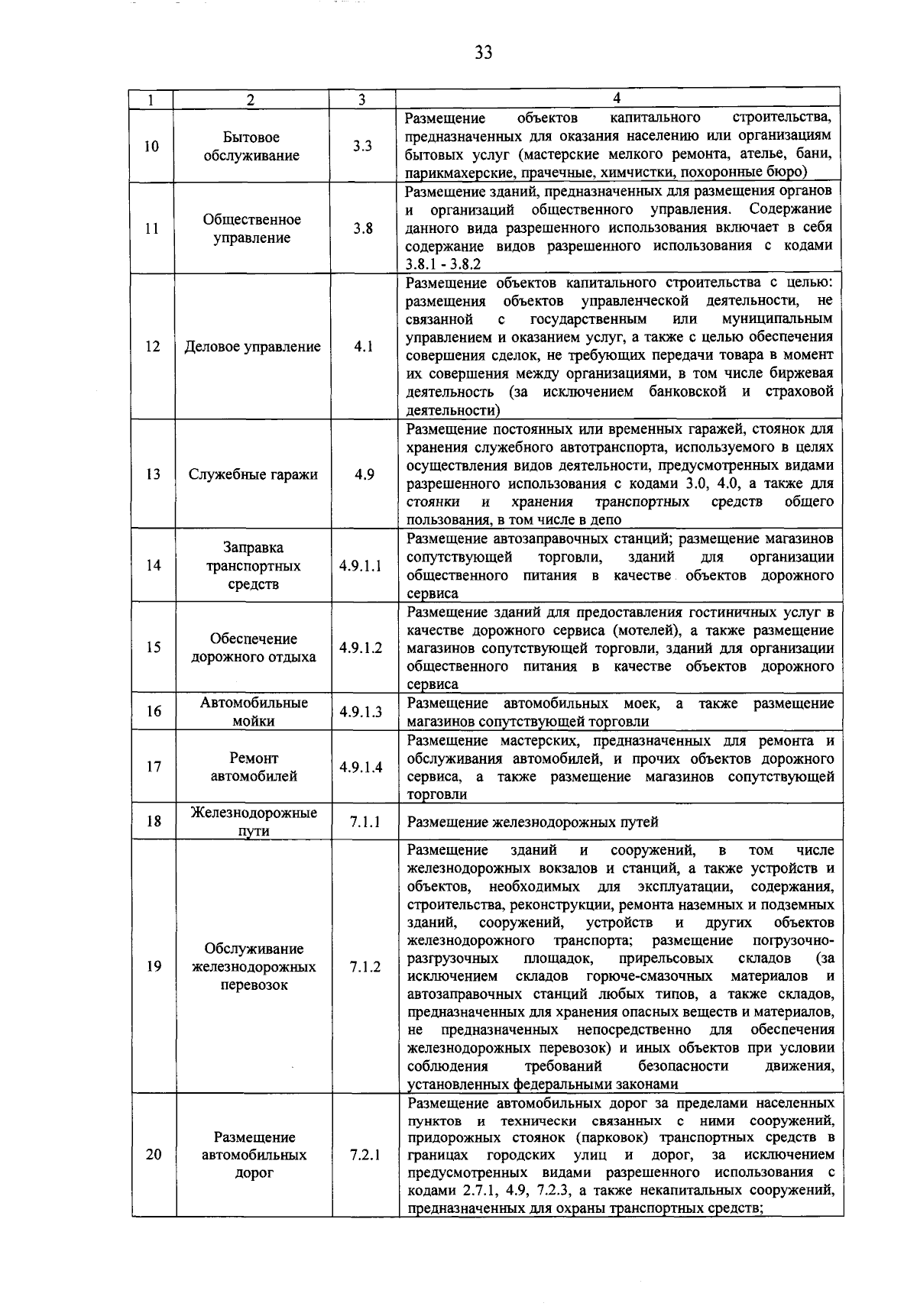 33

| 1 | 2 | 3 | 4 |
|---|---|---|---|
| 10 | Бытовое обслуживание | 3.3 | Размещение объектов капитального строительства, предназначенных для оказания населению или организациям бытовых услуг (мастерские мелкого ремонта, ателье, бани, парикмахерские, прачечные, химчистки, похоронные бюро) |
| 11 | Общественное управление | 3.8 | Размещение зданий, предназначенных для размещения органов и организаций общественного управления. Содержание данного вида разрешенного использования включает в себя содержание видов разрешенного использования с кодами 3.8.1 - 3.8.2 |
| 12 | Деловое управление | 4.1 | Размещение объектов капитального строительства с целью: размещения объектов управленческой деятельности, не связанной с государственным или муниципальным управлением и оказанием услуг, а также с целью обеспечения совершения сделок, не требующих передачи товара в момент их совершения между организациями, в том числе биржевая деятельность (за исключением банковской и страховой деятельности) |
| 13 | Служебные гаражи | 4.9 | Размещение постоянных или временных гаражей, стоянок для хранения служебного автотранспорта, используемого в целях осуществления видов деятельности, предусмотренных видами разрешенного использования с кодами 3.0, 4.0, а также для стоянки и хранения транспортных средств общего пользования, в том числе в депо |
| 14 | Заправка транспортных средств | 4.9.1.1 | Размещение автозаправочных станций; размещение магазинов сопутствующей торговли, зданий для организации общественного питания в качестве объектов дорожного сервиса |
| 15 | Обеспечение дорожного отдыха | 4.9.1.2 | Размещение зданий для предоставления гостиничных услуг в качестве дорожного сервиса (мотелей), а также размещение магазинов сопутствующей торговли, зданий для организации общественного питания в качестве объектов дорожного сервиса |
| 16 | Автомобильные мойки | 4.9.1.3 | Размещение автомобильных моек, а также размещение магазинов сопутствующей торговли |
| 17 | Ремонт автомобилей | 4.9.1.4 | Размещение мастерских, предназначенных для ремонта и обслуживания автомобилей, и прочих объектов дорожного сервиса, а также размещение магазинов сопутствующей торговли |
| 18 | Железнодорожные пути | 7.1.1 | Размещение железнодорожных путей |
| 19 | Обслуживание железнодорожных перевозок | 7.1.2 | Размещение зданий и сооружений, в том числе железнодорожных вокзалов и станций, а также устройств и объектов, необходимых для эксплуатации, содержания, строительства, реконструкции, ремонта наземных и подземных зданий, сооружений, устройств и других объектов железнодорожного транспорта; размещение погрузочно-разгрузочных площадок, прирельсовых складов (за исключением складов горюче-смазочных материалов и автозаправочных станций любых типов, а также складов, предназначенных для хранения опасных веществ и материалов, не предназначенных непосредственно для обеспечения железнодорожных перевозок) и иных объектов при условии соблюдения требований безопасности движения, установленных федеральными законами |
| 20 | Размещение автомобильных дорог | 7.2.1 | Размещение автомобильных дорог за пределами населенных пунктов и технически связанных с ними сооружений, придорожных стоянок (парковок) транспортных средств в границах городских улиц и дорог, за исключением предусмотренных видами разрешенного использования с кодами 2.7.1, 4.9, 7.2.3, а также некапитальных сооружений, предназначенных для охраны транспортных средств; |